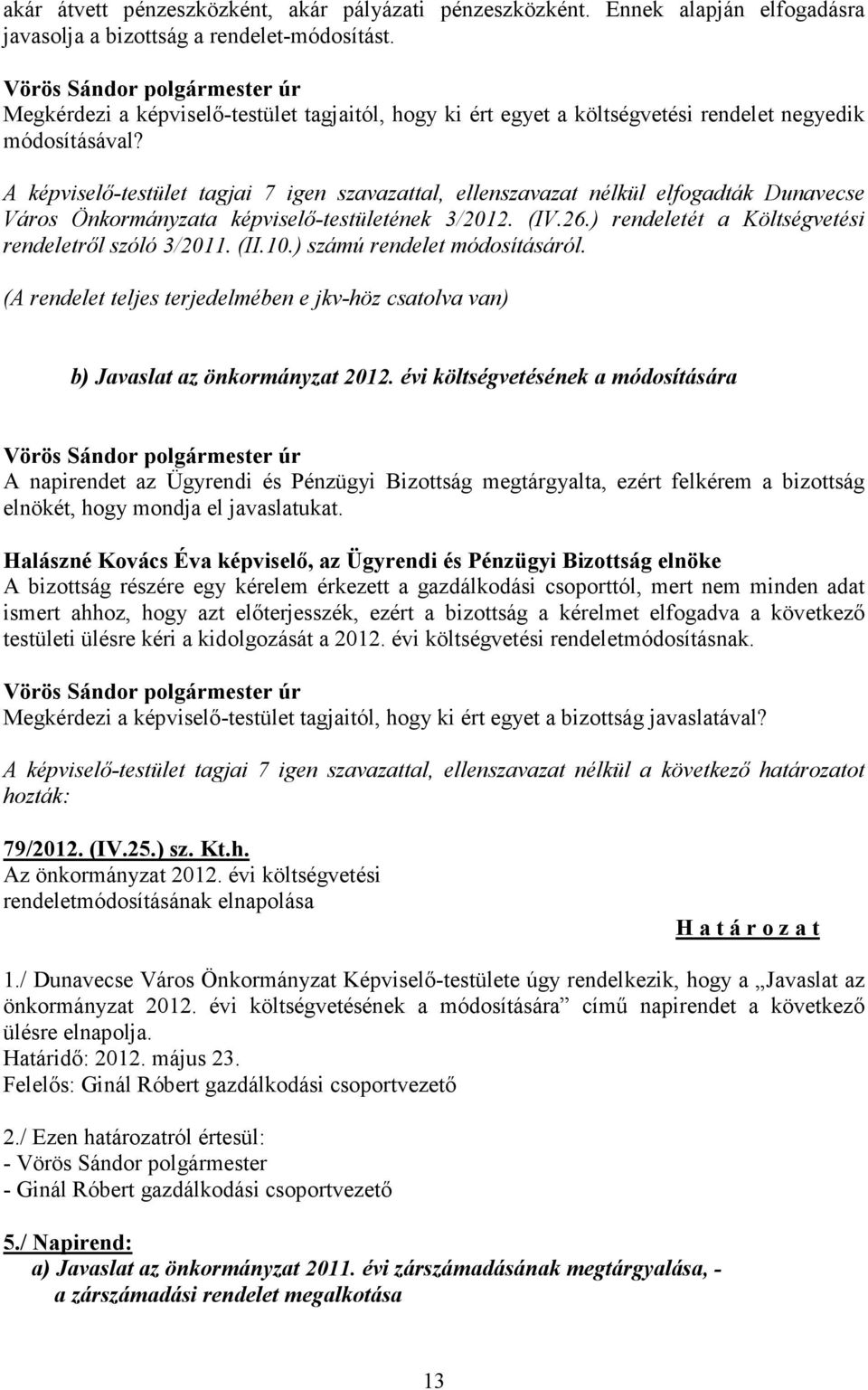 akár átvett pénzeszközként, akár pályázati pénzeszközként. Ennek alapján elfogadásra javasolja a bizottság a rendelet-módosítást.

Vörös Sándor polgármester úr
Megkérdezi a képviselő-testület tagjaitól, hogy ki ért egyet a költségvetési rendelet negyedik módosításával?

A képviselő-testület tagjai 7 igen szavazattal, ellenszavazat nélkül elfogadták Dunavecse Város Önkormányzata képviselő-testületének 3/2012. (IV.26.) rendeletét a Költségvetési rendeletről szóló 3/2011. (II.10.) számú rendelet módosításáról.
(A rendelet teljes terjedelmében e jkv-höz csatolva van)

b) Javaslat az önkormányzat 2012. évi költségvetésének a módosítására

Vörös Sándor polgármester úr
A napirendet az Ügyrendi és Pénzügyi Bizottság megtárgyalta, ezért felkérem a bizottság elnökét, hogy mondja el javaslatukat.

Halászné Kovács Éva képviselő, az Ügyrendi és Pénzügyi Bizottság elnöke
A bizottság részére egy kérelem érkezett a gazdálkodási csoporttól, mert nem minden adat ismert ahhoz, hogy azt előterjesszék, ezért a bizottság a kérelmet elfogadva a következő testületi ülésre kéri a kidolgozását a 2012. évi költségvetési rendeletmódosításnak.

Vörös Sándor polgármester úr
Megkérdezi a képviselő-testület tagjaitól, hogy ki ért egyet a bizottság javaslatával?

A képviselő-testület tagjai 7 igen szavazattal, ellenszavazat nélkül a következő határozatot hozták:

79/2012. (IV.25.) sz. Kt.h.
Az önkormányzat 2012. évi költségvetési rendeletmódosításának elnapolása

H a t á r o z a t

1./ Dunavecse Város Önkormányzat Képviselő-testülete úgy rendelkezik, hogy a „Javaslat az önkormányzat 2012. évi költségvetésének a módosítására” című napirendet a következő ülésre elnapolja.
Határidő: 2012. május 23.
Felelős: Ginál Róbert gazdálkodási csoportvezető

2./ Ezen határozatról értesül:
- Vörös Sándor polgármester
- Ginál Róbert gazdálkodási csoportvezető

5./ Napirend:
a) Javaslat az önkormányzat 2011. évi zárszámadásának megtárgyalása, - a zárszámadási rendelet megalkotása

13